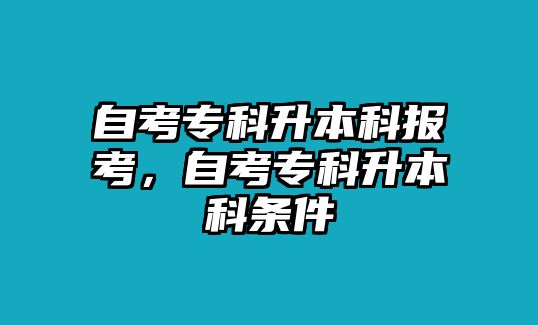 自考专科升本科报考，自考专科升本科条件